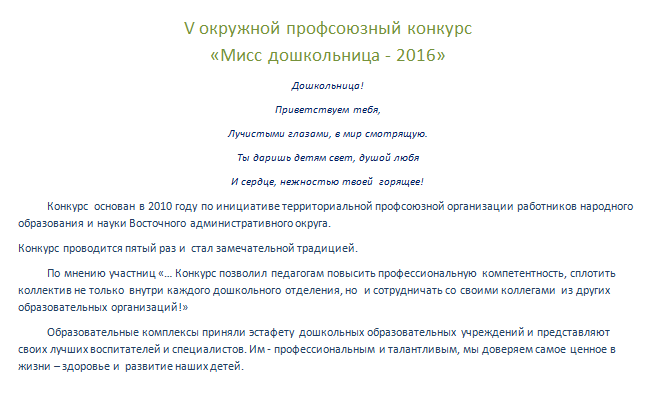 V окружной профсоюзный конкурс
«Мисс дошкольница - 2016»

Дошкольница!

Приветствуем тебя,

Лучистыми глазами, в мир смотрящую.

Ты даришь детям свет, душой любя

И сердце, нежностью твоей горящее!

Конкурс основан в 2010 году по инициативе территориальной профсоюзной организации работников народного образования и науки Восточного административного округа.

Конкурс проводится пятый раз и стал замечательной традицией.

По мнению участниц «… Конкурс позволил педагогам повысить профессиональную компетентность, сплотить коллектив не только внутри каждого дошкольного отделения, но и сотрудничать со своими коллегами из других образовательных организаций!»

Образовательные комплексы приняли эстафету дошкольных образовательных учреждений и представляют своих лучших воспитателей и специалистов. Им - профессиональным и талантливым, мы доверяем самое ценное в жизни – здоровье и развитие наших детей.